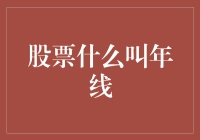 股票什么叫年线